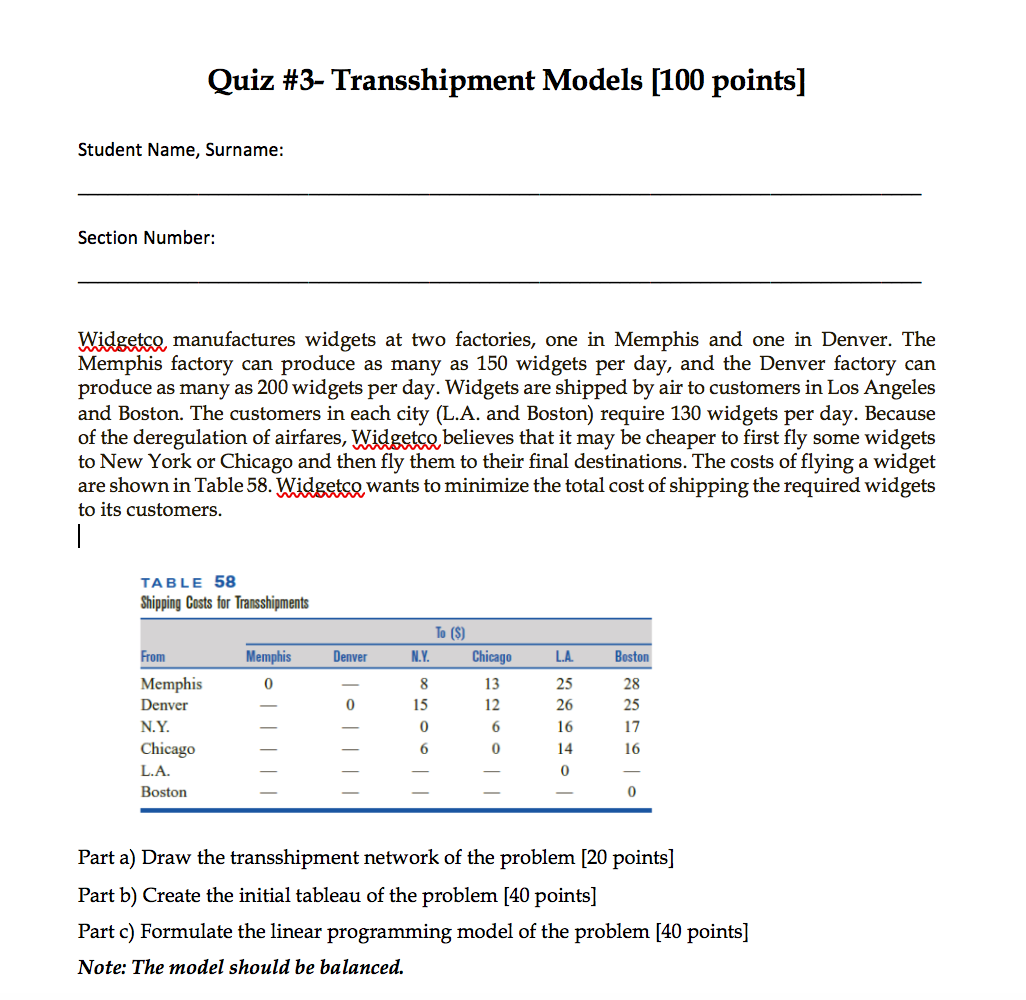 Quiz #3- Transshipment Models [100 points]

Student Name, Surname:

Section Number:

Widgetco manufactures widgets at two factories, one in Memphis and one in Denver. The Memphis factory can produce as many as 150 widgets per day, and the Denver factory can produce as many as 200 widgets per day. Widgets are shipped by air to customers in Los Angeles and Boston. The customers in each city (L.A. and Boston) require 130 widgets per day. Because of the deregulation of airfares, Widgetco believes that it may be cheaper to first fly some widgets to New York or Chicago and then fly them to their final destinations. The costs of flying a widget are shown in Table 58. Widgetco wants to minimize the total cost of shipping the required widgets to its customers.

TABLE 58
Shipping Costs for Transshipments

To ($)

| From | Memphis | Denver | N.Y. | Chicago | L.A. | Boston |
|---|---|---|---|---|---|---|
| Memphis | 0 | — | 8 | 13 | 25 | 28 |
| Denver | — | 0 | 15 | 12 | 26 | 25 |
| N.Y. | — | — | 0 | 6 | 16 | 17 |
| Chicago | — | — | 6 | 0 | 14 | 16 |
| L.A. | — | — | — | — | 0 | — |
| Boston | — | — | — | — | — | 0 |

Part a) Draw the transshipment network of the problem [20 points]

Part b) Create the initial tableau of the problem [40 points]

Part c) Formulate the linear programming model of the problem [40 points]

Note: The model should be balanced.